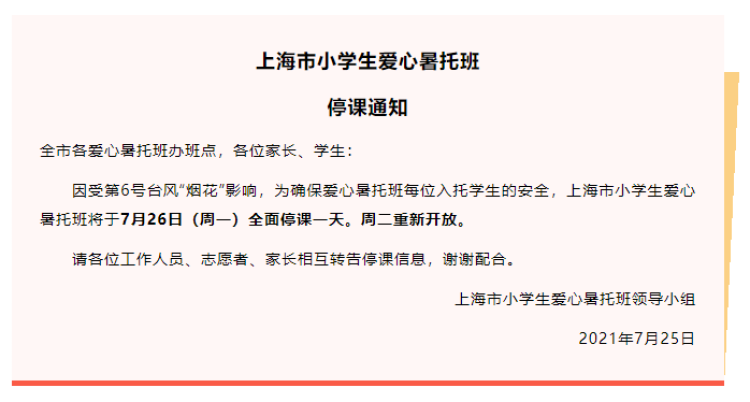 上海市小学生爱心暑托班

停课通知

全市各爱心暑托班办班点，各位家长、学生：

因受第6号台风“烟花”影响，为确保爱心暑托班每位入托学生的安全，上海市小学生爱心暑托班将于7月26日（周一）全面停课一天。周二重新开放。

请各位工作人员、志愿者、家长相互转告停课信息，谢谢配合。

上海市小学生爱心暑托班领导小组

2021年7月25日